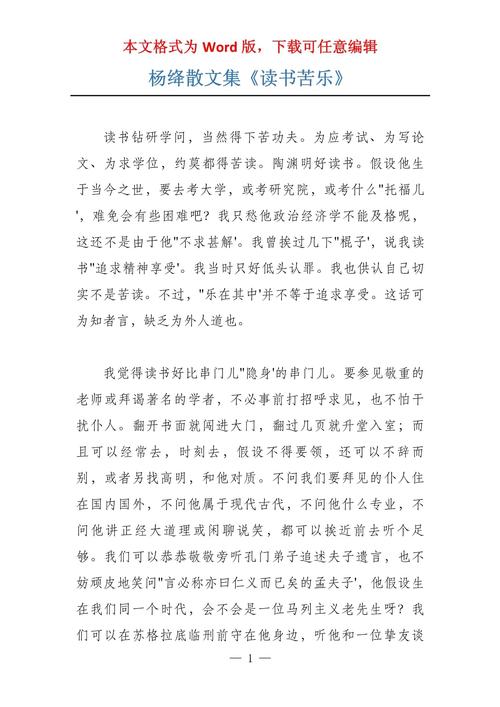 本文格式为 Word 版，下载可任意编辑

杨绛散文集《读书苦乐》

读书钻研学问，当然得下苦功夫。为应考试、为写论文、为求学位，约莫都得苦读。陶渊明好读书。假设他生于当今之世，要去考大学，或考研究院，或考什么"托福儿'，难免会有些困难吧？我只愁他政治经济学不能及格呢，这还不是由于他"不求甚解'。我曾挨过几下"棍子'，说我读书"追求精神享受'。我当时只好低头认罪。我也供认自己切实不是苦读。不过，"乐在其中'并不等于追求享受。这话可为知者言，缺乏为外人道也。

我觉得读书好比串门儿"隐身'的串门儿。要参见敬重的老师或拜谒著名的学者，不必事前打招呼求见，也不怕干扰仆人。翻开书面就闯进大门，翻过几页就升堂入室；而且可以经常去，时刻去，假设不得要领，还可以不辞而别，或者另找高明，和他对质。不问我们要拜见的仆人住在国内国外，不问他属于现代古代，不问他什么专业，不问他讲正经大道理或闲聊说笑，都可以挨近前去听个足够。我们可以恭恭敬敬旁听孔门弟子追述夫子遗言，也不妨顽皮地笑问"言必称亦曰仁义而已矣的孟夫子'，他假设生在我们同一个时代，会不会是一位马列主义老先生呀？我们可以在苏格拉底临刑前守在他身边，听他和一位挚友谈

— 1 —